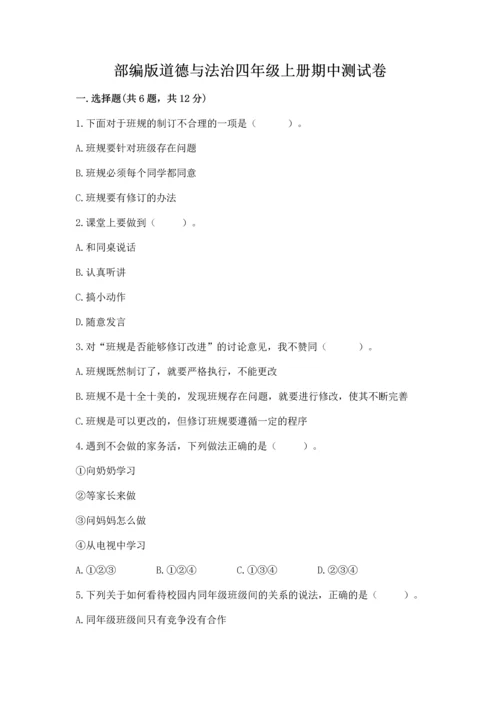 部编版道德与法治四年级上册期中测试卷

一. 选择题(共 6 题，共 12 分)

1. 下面对于班规的制订不合理的一项是（　　）。

A. 班规要针对班级存在问题

B. 班规必须每个同学都同意

C. 班规要有修订的办法

2. 课堂上要做到（　　）。

A. 和同桌说话

B. 认真听讲

C. 搞小动作

D. 随意发言

3. 对“班规是否能够修订改进”的讨论意见，我不赞同（　　）。

A. 班规既然制订了，就要严格执行，不能更改

B. 班规不是十全十美的，发现班规存在问题，就要进行修改，使其不断完善

C. 班规是可以更改的，但修订班规要遵循一定的程序

4. 遇到不会做的家务活，下列做法正确的是（　　）。

①向奶奶学习

②等家长来做

③问妈妈怎么做

④从电视中学习

A. ①②③　　B. ①②④　　C. ①③④　　D. ②③④

5. 下列关于如何看待校园内同年级班级间的关系的说法，正确的是（　　）。

A. 同年级班级间只有竞争没有合作